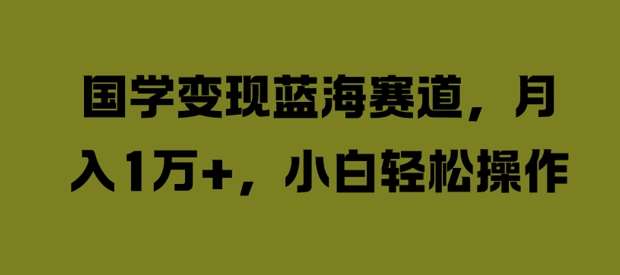 国学变现蓝海赛道，月入1万+，小白轻松操作